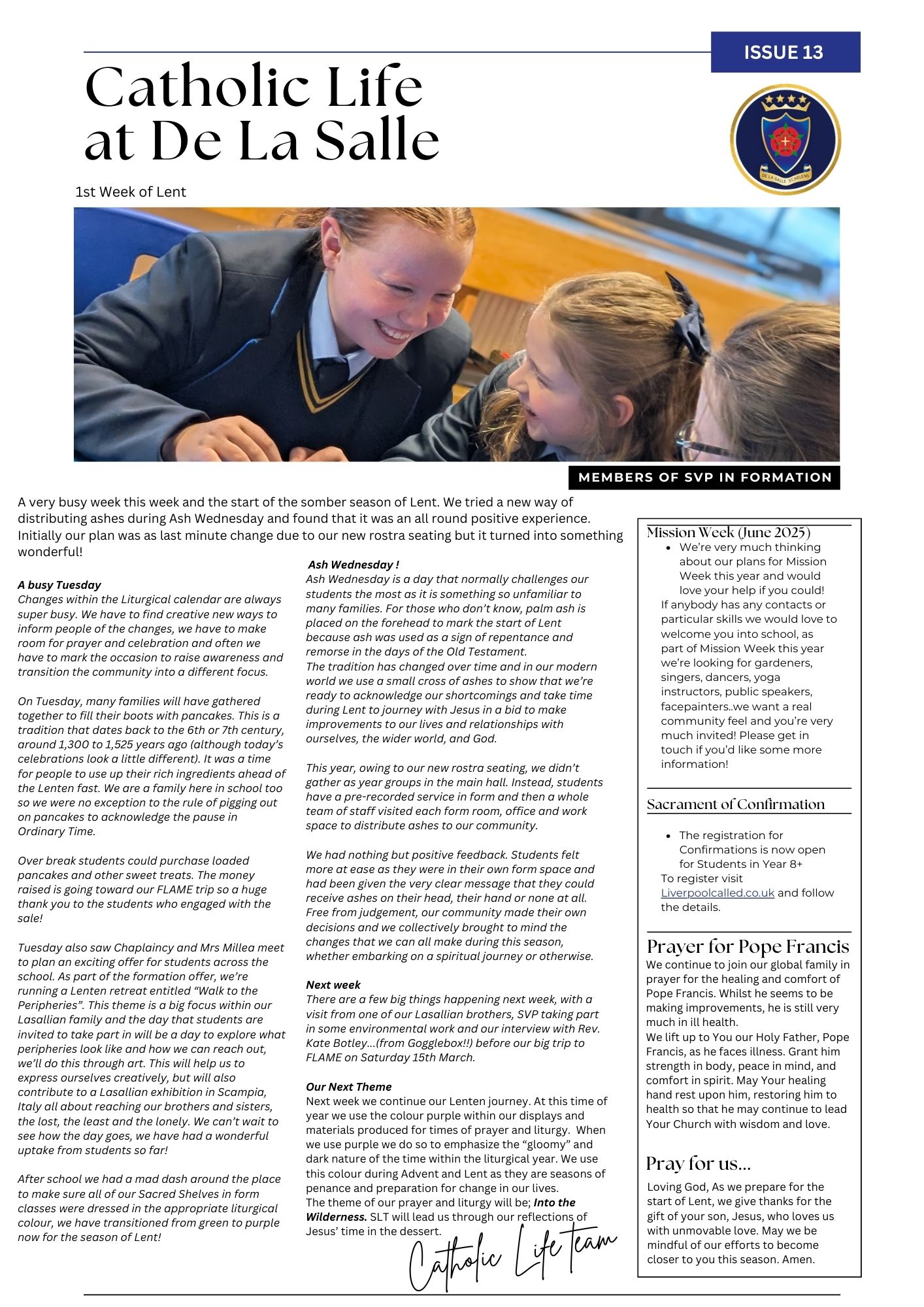 ISSUE 13

Catholic Life at De La Salle

DE LA SALLE ST.HELENS

1st Week of Lent

MEMBERS OF SVP IN FORMATION

A very busy week this week and the start of the somber season of Lent. We tried a new way of distributing ashes during Ash Wednesday and found that it was an all round positive experience. Initially our plan was as last minute change due to our new rostra seating but it turned into something wonderful!

A busy Tuesday
Changes within the Liturgical calendar are always super busy. We have to find creative new ways to inform people of the changes, we have to make room for prayer and celebration and often we have to mark the occasion to raise awareness and transition the community into a different focus.

On Tuesday, many families will have gathered together to fill their boots with pancakes. This is a tradition that dates back to the 6th or 7th century, around 1,300 to 1,525 years ago (although today's celebrations look a little different). It was a time for people to use up their rich ingredients ahead of the Lenten fast. We are a family here in school too so we were no exception to the rule of pigging out on pancakes to acknowledge the pause in Ordinary Time.

Over break students could purchase loaded pancakes and other sweet treats. The money raised is going toward our FLAME trip so a huge thank you to the students who engaged with the sale!

Tuesday also saw Chaplaincy and Mrs Millea meet to plan an exciting offer for students across the school. As part of the formation offer, we're running a Lenten retreat entitled "Walk to the Peripheries". This theme is a big focus within our Lasallian family and the day that students are invited to take part in will be a day to explore what peripheries look like and how we can reach out, we'll do this through art. This will help us to express ourselves creatively, but will also contribute to a Lasallian exhibition in Scampia, Italy all about reaching our brothers and sisters, the lost, the least and the lonely. We can't wait to see how the day goes, we have had a wonderful uptake from students so far!

After school we had a mad dash around the place to make sure all of our Sacred Shelves in form classes were dressed in the appropriate liturgical colour, we have transitioned from green to purple now for the season of Lent!

Ash Wednesday !
Ash Wednesday is a day that normally challenges our students the most as it is something so unfamiliar to many families. For those who don't know, palm ash is placed on the forehead to mark the start of Lent because ash was used as a sign of repentance and remorse in the days of the Old Testament.
The tradition has changed over time and in our modern world we use a small cross of ashes to show that we're ready to acknowledge our shortcomings and take time during Lent to journey with Jesus in a bid to make improvements to our lives and relationships with ourselves, the wider world, and God.

This year, owing to our new rostra seating, we didn't gather as year groups in the main hall. Instead, students have a pre-recorded service in form and then a whole team of staff visited each form room, office and work space to distribute ashes to our community.

We had nothing but positive feedback. Students felt more at ease as they were in their own form space and had been given the very clear message that they could receive ashes on their head, their hand or none at all. Free from judgement, our community made their own decisions and we collectively brought to mind the changes that we can all make during this season, whether embarking on a spiritual journey or otherwise.

Next week
There are a few big things happening next week, with a visit from one of our Lasallian brothers, SVP taking part in some environmental work and our interview with Rev. Kate Botley...(from Gogglebox!!) before our big trip to FLAME on Saturday 15th March.

Our Next Theme
Next week we continue our Lenten journey. At this time of year we use the colour purple within our displays and materials produced for times of prayer and liturgy. When we use purple we do so to emphasize the "gloomy" and dark nature of the time within the liturgical year. We use this colour during Advent and Lent as they are seasons of penance and preparation for change in our lives.
The theme of our prayer and liturgy will be; Into the Wilderness. SLT will lead us through our reflections of Jesus' time in the dessert.

Catholic Life team

Mission Week (June 2025)
• We're very much thinking about our plans for Mission Week this year and would love your help if you could!
If anybody has any contacts or particular skills we would love to welcome you into school, as part of Mission Week this year we're looking for gardeners, singers, dancers, yoga instructors, public speakers, facepainters..we want a real community feel and you're very much invited! Please get in touch if you'd like some more information!

Sacrament of Confirmation
• The registration for Confirmations is now open for Students in Year 8+
To register visit Liverpoolcalled.co.uk and follow the details.

Prayer for Pope Francis
We continue to join our global family in prayer for the healing and comfort of Pope Francis. Whilst he seems to be making improvements, he is still very much in ill health.
We lift up to You our Holy Father, Pope Francis, as he faces illness. Grant him strength in body, peace in mind, and comfort in spirit. May Your healing hand rest upon him, restoring him to health so that he may continue to lead Your Church with wisdom and love.

Pray for us...
Loving God, As we prepare for the start of Lent, we give thanks for the gift of your son, Jesus, who loves us with unmovable love. May we be mindful of our efforts to become closer to you this season. Amen.